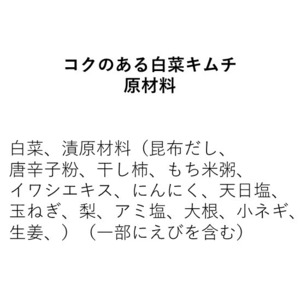 コクのある白菜キムチ
原材料

白菜、漬原材料（昆布だし、唐辛子粉、干し柿、もち米粥、イワシエキス、にんにく、天日塩、玉ねぎ、梨、アミ塩、大根、小ネギ、生姜、）（一部にえびを含む）